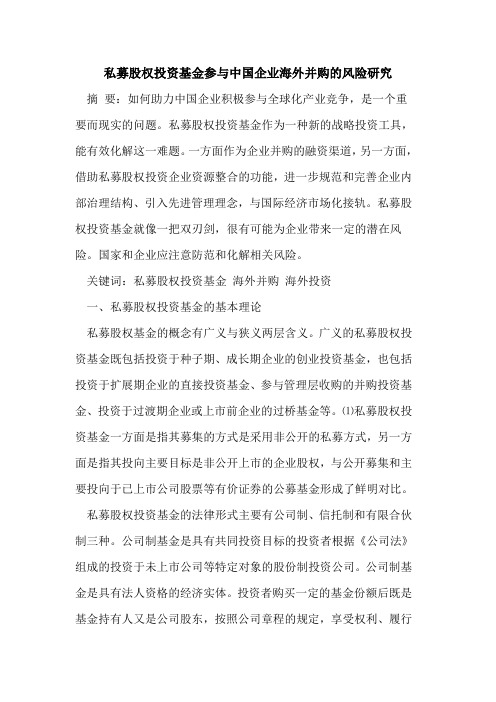 私募股权投资基金参与中国企业海外并购的风险研究

摘 要：如何助力中国企业积极参与全球化产业竞争，是一个重要而现实的问题。私募股权投资基金作为一种新的战略投资工具，能有效化解这一难题。一方面作为企业并购的融资渠道，另一方面，借助私募股权投资企业资源整合的功能，进一步规范和完善企业内部治理结构、引入先进管理理念，与国际经济市场化接轨。私募股权投资基金就像一把双刃剑，很有可能为企业带来一定的潜在风险。国家和企业应注意防范和化解相关风险。

关键词：私募股权投资基金 海外并购 海外投资

一、私募股权投资基金的基本理论

私募股权基金的概念有广义与狭义两层含义。广义的私募股权投资基金既包括投资于种子期、成长期企业的创业投资基金，也包括投资于扩展期企业的直接投资基金、参与管理层收购的并购投资基金、投资于过渡期企业或上市前企业的过桥基金等。⑴私募股权投资基金一方面是指其募集的方式是采用非公开的私募方式，另一方面是指其投向主要目标是非公开上市的企业股权，与公开募集和主要投向于已上市公司股票等有价证券的公募基金形成了鲜明对比。

私募股权投资基金的法律形式主要有公司制、信托制和有限合伙制三种。公司制基金是具有共同投资目标的投资者根据《公司法》组成的投资于未上市公司等特定对象的股份制投资公司。公司制基金是具有法人资格的经济实体。投资者购买一定的基金份额后既是基金持有人又是公司股东，按照公司章程的规定，享受权利、履行